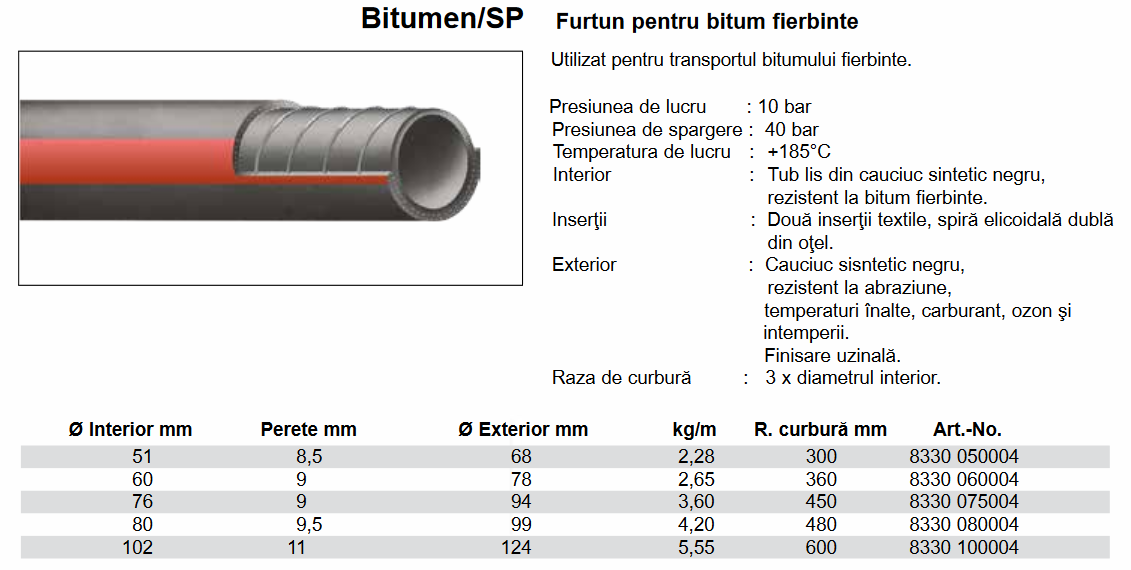 Bitumen/SP Furtun pentru bitum fierbinte

Utilizat pentru transportul bitumului fierbinte.

Presiunea de lucru : 10 bar
Presiunea de spargere : 40 bar
Temperatura de lucru : +185°C
Interior : Tub lis din cauciuc sintetic negru, rezistent la bitum fierbinte.
Inserţii : Două inserţii textile, spiră elicoidală dublă din oţel.
Exterior : Cauciuc sisntetic negru, rezistent la abraziune, temperaturi înalte, carburant, ozon şi intemperii. Finisare uzinală.
Raza de curbură : 3 x diametrul interior.

| Ø Interior mm | Perete mm | Ø Exterior mm | kg/m | R. curbură mm | Art.-No. |
|---|---|---|---|---|---|
| 51 | 8,5 | 68 | 2,28 | 300 | 8330 050004 |
| 60 | 9 | 78 | 2,65 | 360 | 8330 060004 |
| 76 | 9 | 94 | 3,60 | 450 | 8330 075004 |
| 80 | 9,5 | 99 | 4,20 | 480 | 8330 080004 |
| 102 | 11 | 124 | 5,55 | 600 | 8330 100004 |